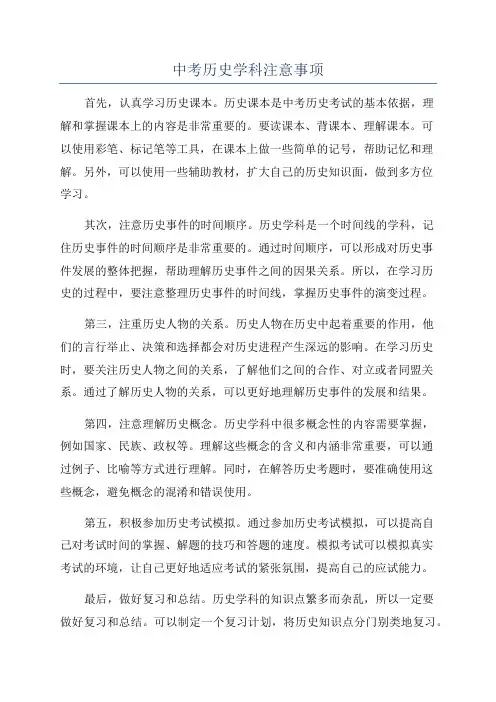 中考历史学科注意事项

首先，认真学习历史课本。历史课本是中考历史考试的基本依据，理解和掌握课本上的内容是非常重要的。要读课本、背课本、理解课本。可以使用彩笔、标记笔等工具，在课本上做一些简单的记号，帮助记忆和理解。另外，可以使用一些辅助教材，扩大自己的历史知识面，做到多方位学习。

其次，注意历史事件的时间顺序。历史学科是一个时间线的学科，记住历史事件的时间顺序是非常重要的。通过时间顺序，可以形成对历史事件发展的整体把握，帮助理解历史事件之间的因果关系。所以，在学习历史的过程中，要注意整理历史事件的时间线，掌握历史事件的演变过程。

第三，注重历史人物的关系。历史人物在历史中起着重要的作用，他们的言行举止、决策和选择都会对历史进程产生深远的影响。在学习历史时，要关注历史人物之间的关系，了解他们之间的合作、对立或者同盟关系。通过了解历史人物的关系，可以更好地理解历史事件的发展和结果。

第四，注意理解历史概念。历史学科中很多概念性的内容需要掌握，例如国家、民族、政权等。理解这些概念的含义和内涵非常重要，可以通过例子、比喻等方式进行理解。同时，在解答历史考题时，要准确使用这些概念，避免概念的混淆和错误使用。

第五，积极参加历史考试模拟。通过参加历史考试模拟，可以提高自己对考试时间的掌握、解题的技巧和答题的速度。模拟考试可以模拟真实考试的环境，让自己更好地适应考试的紧张氛围，提高自己的应试能力。

最后，做好复习和总结。历史学科的知识点繁多而杂乱，所以一定要做好复习和总结。可以制定一个复习计划，将历史知识点分门别类地复习。